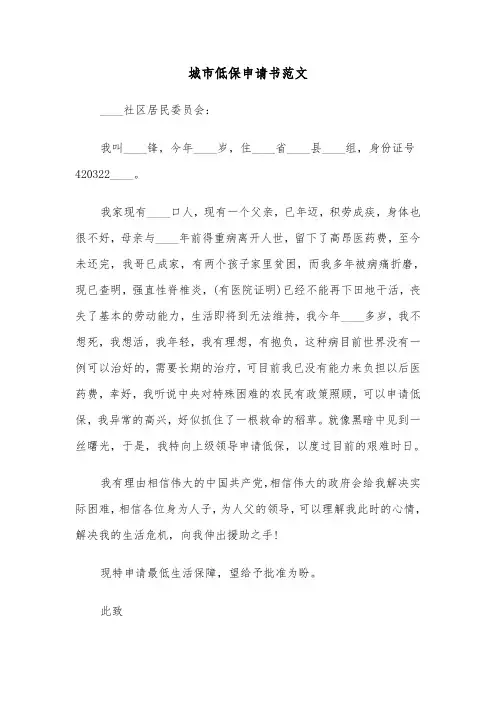 城市低保申请书范文

____社区居民委员会:

我叫____锋，今年____岁，住____省____县____组，身份证号420322____。

我家现有____口人，现有一个父亲，已年迈，积劳成疾，身体也很不好，母亲与____年前得重病离开人世，留下了高昂医药费，至今未还完，我哥已成家，有两个孩子家里贫困，而我多年被病痛折磨，现已查明，强直性脊椎炎，(有医院证明)已经不能再下田地干活，丧失了基本的劳动能力，生活即将到无法维持，我今年____多岁，我不想死，我想活，我年轻，我有理想，有抱负，这种病目前世界没有一例可以治好的，需要长期的治疗，可目前我已没有能力来负担以后医药费，幸好，我听说中央对特殊困难的农民有政策照顾，可以申请低保，我异常的高兴，好似抓住了一根救命的稻草。就像黑暗中见到一丝曙光，于是，我特向上级领导申请低保，以度过目前的艰难时日。

我有理由相信伟大的中国共产党，相信伟大的政府会给我解决实际困难，相信各位身为人子，为人父的领导，可以理解我此时的心情，解决我的生活危机，向我伸出援助之手!

现特申请最低生活保障，望给予批准为盼。

此致